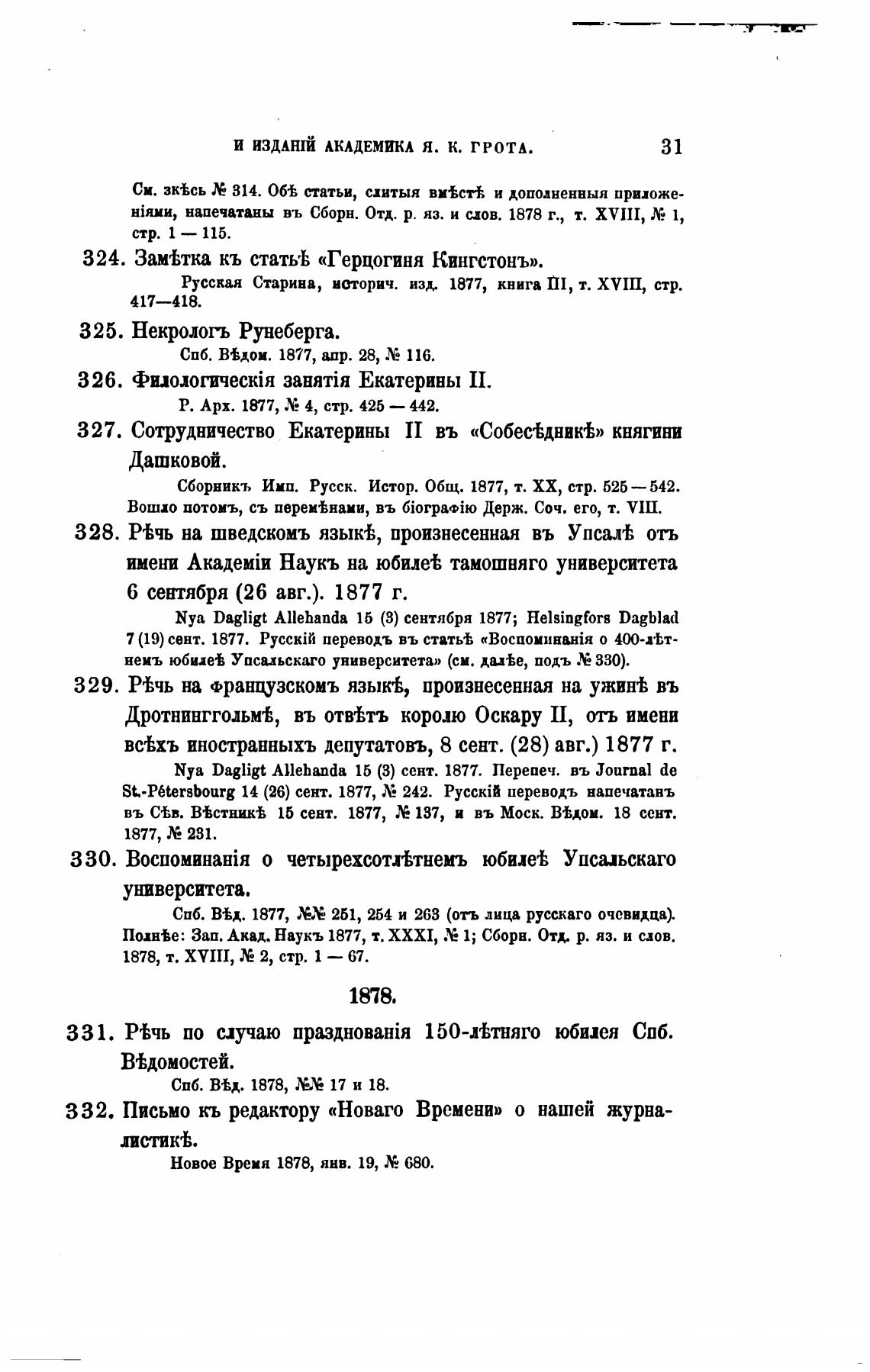 И ИЗДАНІЙ АКАДЕМИКА Я. К. ГРОТА. 31

См. зкѣсь № 314. Обѣ статьи, слитыя вмѣстѣ и дополненныя приложеніями, напечатаны въ Сборн. Отд. р. яз. и слов. 1878 г., т. XVIII, № 1, стр. 1 — 115.

324. Замѣтка къ статьѣ «Герцогиня Кингстонъ».
Русская Старина, историч. изд. 1877, книга III, т. XVIII, стр. 417—418.

325. Некрологъ Рунеберга.
Спб. Вѣдом. 1877, апр. 28, № 116.

326. Филологическія занятія Екатерины II.
Р. Арх. 1877, № 4, стр. 425 — 442.

327. Сотрудничество Екатерины II въ «Собесѣдникѣ» княгини Дашковой.
Сборникъ Имп. Русск. Истор. Общ. 1877, т. XX, стр. 525 — 542. Вошло потомъ, съ перемѣнами, въ біографію Держ. Соч. его, т. VIII.

328. Рѣчь на шведскомъ языкѣ, произнесенная въ Упсалѣ отъ имени Академіи Наукъ на юбилеѣ тамошняго университета 6 сентября (26 авг.). 1877 г.
Nya Dagligt Allehanda 15 (3) сентября 1877; Helsingfors Dagblad 7 (19) сент. 1877. Русскій переводъ въ статьѣ «Воспоминанія о 400-лѣтнемъ юбилеѣ Упсальскаго университета» (см. далѣе, подъ № 330).

329. Рѣчь на французскомъ языкѣ, произнесенная на ужинѣ въ Дротнинггольмѣ, въ отвѣтъ королю Оскару II, отъ имени всѣхъ иностранныхъ депутатовъ, 8 сент. (28) авг.) 1877 г.
Nya Dagligt Allehanda 15 (3) сент. 1877. Перепеч. въ Journal de St.-Pétersbourg 14 (26) сент. 1877, № 242. Русскій переводъ напечатанъ въ Сѣв. Вѣстникѣ 15 сент. 1877, № 137, и въ Моск. Вѣдом. 18 сент. 1877, № 231.

330. Воспоминанія о четырехсотлѣтнемъ юбилеѣ Упсальскаго университета.
Спб. Вѣд. 1877, №№ 251, 254 и 263 (отъ лица русскаго очевидца). Полнѣе: Зап. Акад. Наукъ 1877, т. XXXI, № 1; Сборн. Отд. р. яз. и слов. 1878, т. XVIII, № 2, стр. 1 — 67.

1878.

331. Рѣчь по случаю празднованія 150-лѣтняго юбилея Спб. Вѣдомостей.
Спб. Вѣд. 1878, №№ 17 и 18.

332. Письмо къ редактору «Новаго Времени» о нашей журналистикѣ.
Новое Время 1878, янв. 19, № 680.